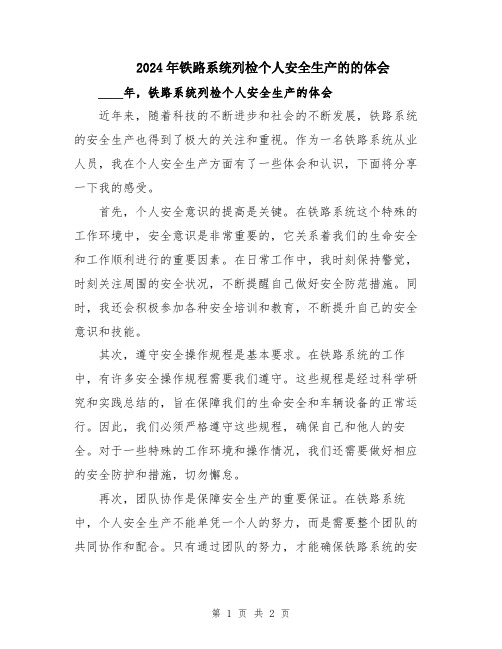 2024年铁路系统列检个人安全生产的的体会

____年，铁路系统列检个人安全生产的体会

近年来，随着科技的不断进步和社会的不断发展，铁路系统的安全生产也得到了极大的关注和重视。作为一名铁路系统从业人员，我在个人安全生产方面有了一些体会和认识，下面将分享一下我的感受。

首先，个人安全意识的提高是关键。在铁路系统这个特殊的工作环境中，安全意识是非常重要的，它关系着我们的生命安全和工作顺利进行的重要因素。在日常工作中，我时刻保持警觉，时刻关注周围的安全状况，不断提醒自己做好安全防范措施。同时，我还会积极参加各种安全培训和教育，不断提升自己的安全意识和技能。

其次，遵守安全操作规程是基本要求。在铁路系统的工作中，有许多安全操作规程需要我们遵守。这些规程是经过科学研究和实践总结的，旨在保障我们的生命安全和车辆设备的正常运行。因此，我们必须严格遵守这些规程，确保自己和他人的安全。对于一些特殊的工作环境和操作情况，我们还需要做好相应的安全防护和措施，切勿懈怠。

再次，团队协作是保障安全生产的重要保证。在铁路系统中，个人安全生产不能单凭一个人的努力，而是需要整个团队的共同协作和配合。只有通过团队的努力，才能确保铁路系统的安

第 1 页 共 2 页